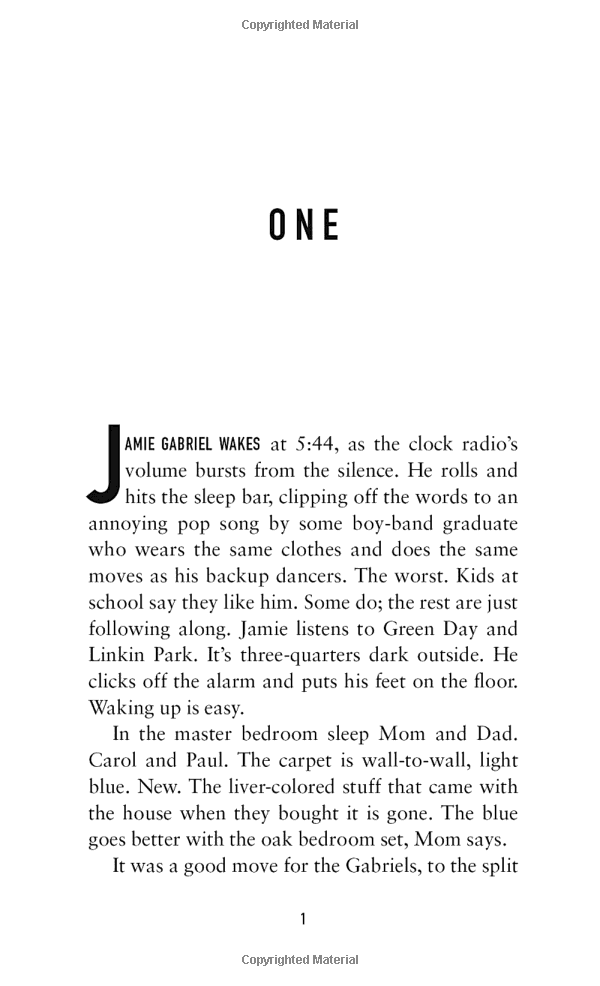 Copyrighted Material

ONE

JAMIE GABRIEL WAKES at 5:44, as the clock radio's volume bursts from the silence. He rolls and hits the sleep bar, clipping off the words to an annoying pop song by some boy-band graduate who wears the same clothes and does the same moves as his backup dancers. The worst. Kids at school say they like him. Some do; the rest are just following along. Jamie listens to Green Day and Linkin Park. It's three-quarters dark outside. He clicks off the alarm and puts his feet on the floor. Waking up is easy.

In the master bedroom sleep Mom and Dad. Carol and Paul. The carpet is wall-to-wall, light blue. New. The liver-colored stuff that came with the house when they bought it is gone. The blue goes better with the oak bedroom set, Mom says.

It was a good move for the Gabriels, to the split

1

Copyrighted Material